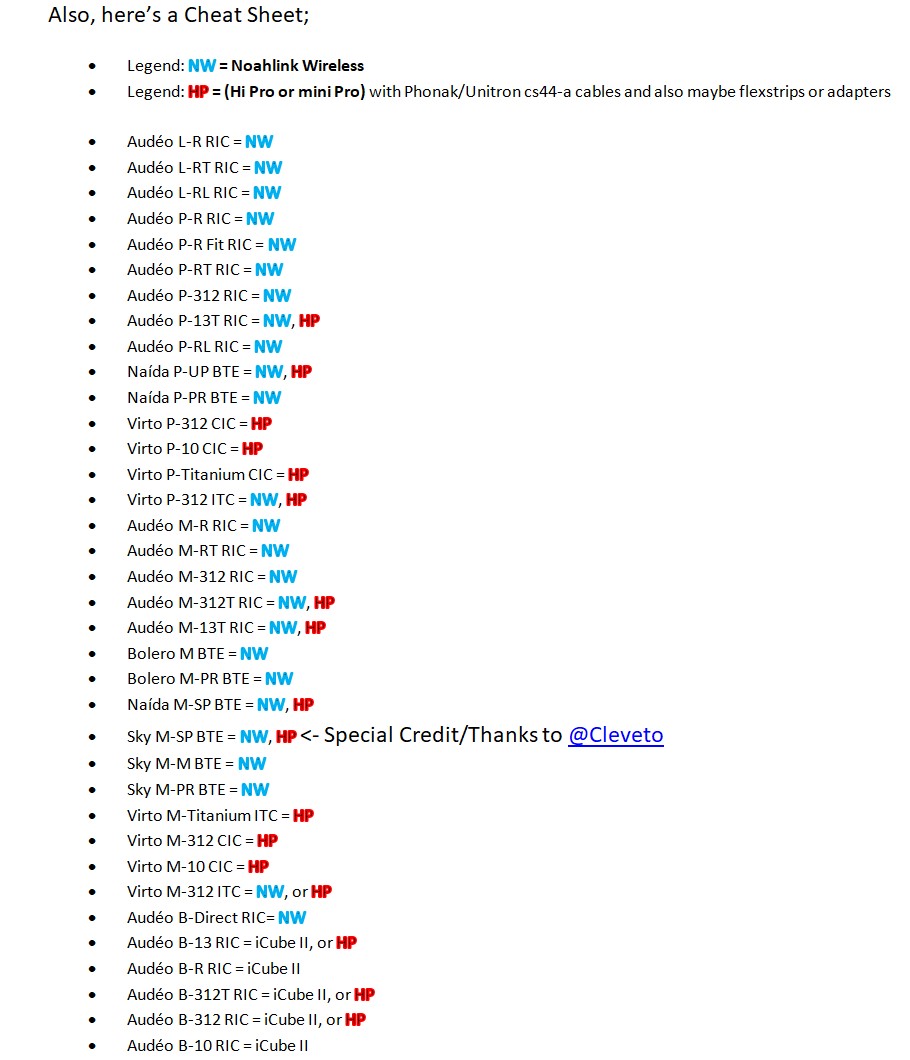 Also, here's a Cheat Sheet;

- Legend: NW = Noahlink Wireless
- Legend: HP = (Hi Pro or mini Pro) with Phonak/Unitron cs44-a cables and also maybe flexstrips or adapters

- Audéo L-R RIC = NW
- Audéo L-RT RIC = NW
- Audéo L-RL RIC = NW
- Audéo P-R RIC = NW
- Audéo P-R Fit RIC = NW
- Audéo P-RT RIC = NW
- Audéo P-312 RIC = NW
- Audéo P-13T RIC = NW, HP
- Audéo P-RL RIC = NW
- Naída P-UP BTE = NW, HP
- Naída P-PR BTE = NW
- Virto P-312 CIC = HP
- Virto P-10 CIC = HP
- Virto P-Titanium CIC = HP
- Virto P-312 ITC = NW, HP
- Audéo M-R RIC = NW
- Audéo M-RT RIC = NW
- Audéo M-312 RIC = NW
- Audéo M-312T RIC = NW, HP
- Audéo M-13T RIC = NW, HP
- Bolero M BTE = NW
- Bolero M-PR BTE = NW
- Naída M-SP BTE = NW, HP
- Sky M-SP BTE = NW, HP <- Special Credit/Thanks to @Cleveto
- Sky M-M BTE = NW
- Sky M-PR BTE = NW
- Virto M-Titanium ITC = HP
- Virto M-312 CIC = HP
- Virto M-10 CIC = HP
- Virto M-312 ITC = NW, or HP
- Audéo B-Direct RIC= NW
- Audéo B-13 RIC = iCube II, or HP
- Audéo B-R RIC = iCube II
- Audéo B-312T RIC = iCube II, or HP
- Audéo B-312 RIC = iCube II, or HP
- Audéo B-10 RIC = iCube II